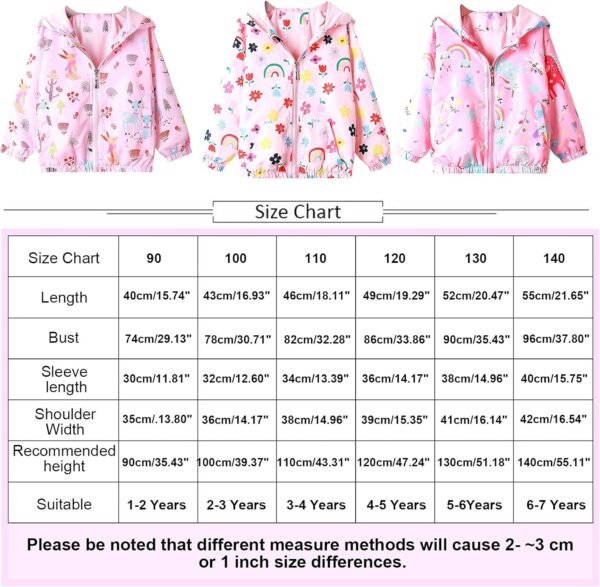 Size Chart

| Size Chart | 90 | 100 | 110 | 120 | 130 | 140 |
|---|---|---|---|---|---|---|
| Length | 40cm/15.74" | 43cm/16.93" | 46cm/18.11" | 49cm/19.29" | 52cm/20.47" | 55cm/21.65" |
| Bust | 74cm/29.13" | 78cm/30.71" | 82cm/32.28" | 86cm/33.86" | 90cm/35.43" | 96cm/37.80" |
| Sleeve length | 30cm/11.81" | 32cm/12.60" | 34cm/13.39" | 36cm/14.17" | 38cm/14.96" | 40cm/15.75" |
| Shoulder Width | 35cm/.13.80" | 36cm/14.17" | 38cm/14.96" | 39cm/15.35" | 41cm/16.14" | 42cm/16.54" |
| Recommended height | 90cm/35.43" | 100cm/39.37" | 110cm/43.31" | 120cm/47.24" | 130cm/51.18" | 140cm/55.11" |
| Suitable | 1-2 Years | 2-3 Years | 3-4 Years | 4-5 Years | 5-6Years | 6-7 Years |

Please be noted that different measure methods will cause 2- ~3 cm or 1 inch size differences.